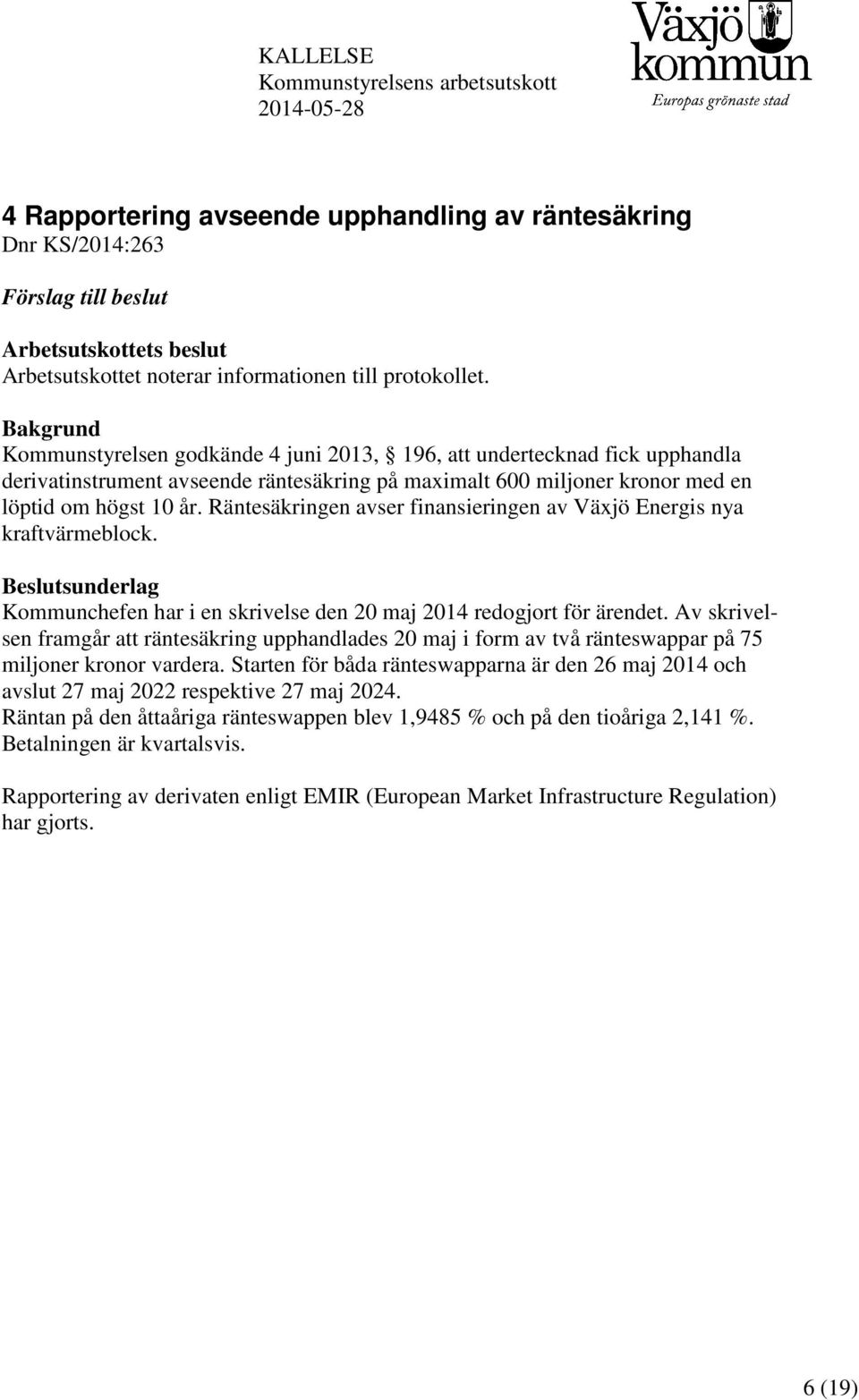 KALLELSE
Kommunstyrelsens arbetsutskott
2014-05-28

Växjö kommun
Europas grönaste stad

4 Rapportering avseende upphandling av räntesäkring
Dnr KS/2014:263

Förslag till beslut

Arbetsutskottets beslut
Arbetsutskottet noterar informationen till protokollet.

Bakgrund
Kommunstyrelsen godkände 4 juni 2013, § 196, att undertecknad fick upphandla derivatinstrument avseende räntesäkring på maximalt 600 miljoner kronor med en löptid om högst 10 år. Räntesäkringen avser finansieringen av Växjö Energis nya kraftvärmeblock.

Beslutsunderlag
Kommunchefen har i en skrivelse den 20 maj 2014 redogjort för ärendet. Av skrivelsen framgår att räntesäkring upphandlades 20 maj i form av två ränteswappar på 75 miljoner kronor vardera. Starten för båda ränteswapparna är den 26 maj 2014 och avslut 27 maj 2022 respektive 27 maj 2024.
Räntan på den åttaåriga ränteswappen blev 1,9485 % och på den tioåriga 2,141 %. Betalningen är kvartalsvis.

Rapportering av derivaten enligt EMIR (European Market Infrastructure Regulation) har gjorts.

6 (19)